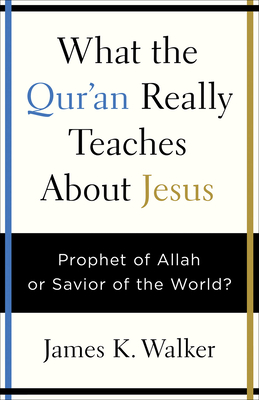 What the Qur'an Really Teaches About Jesus

Prophet of Allah or Savior of the World?

James K. Walker